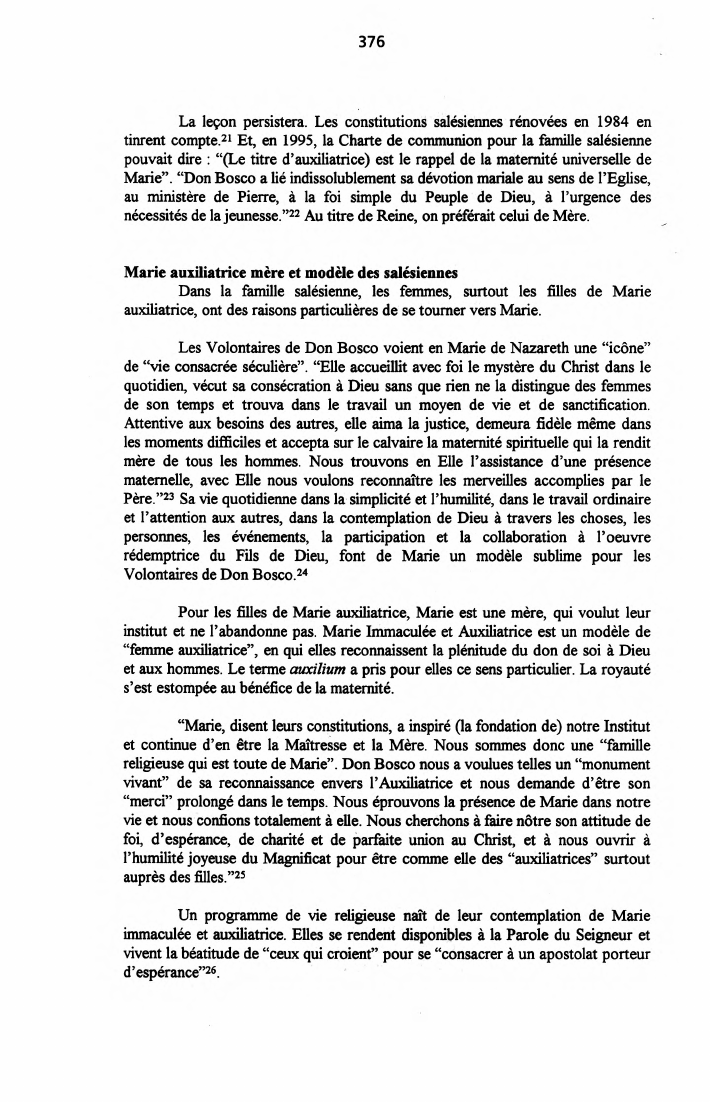 376

La leçon persistera. Les constitutions salésiennes rénovées en 1984 en tinrent compte.$^{21}$ Et, en 1995, la Charte de communion pour la famille salésienne pouvait dire : "(Le titre d'auxiliatrice) est le rappel de la maternité universelle de Marie". "Don Bosco a lié indissolublement sa dévotion mariale au sens de l'Eglise, au ministère de Pierre, à la foi simple du Peuple de Dieu, à l'urgence des nécessités de la jeunesse."$^{22}$ Au titre de Reine, on préférait celui de Mère.

Marie auxiliatrice mère et modèle des salésiennes
Dans la famille salésienne, les femmes, surtout les filles de Marie auxiliatrice, ont des raisons particulières de se tourner vers Marie.

Les Volontaires de Don Bosco voient en Marie de Nazareth une "icône" de "vie consacrée séculière". "Elle accueillit avec foi le mystère du Christ dans le quotidien, vécut sa consécration à Dieu sans que rien ne la distingue des femmes de son temps et trouva dans le travail un moyen de vie et de sanctification. Attentive aux besoins des autres, elle aima la justice, demeura fidèle même dans les moments difficiles et accepta sur le calvaire la maternité spirituelle qui la rendit mère de tous les hommes. Nous trouvons en Elle l'assistance d'une présence maternelle, avec Elle nous voulons reconnaître les merveilles accomplies par le Père."$^{23}$ Sa vie quotidienne dans la simplicité et l'humilité, dans le travail ordinaire et l'attention aux autres, dans la contemplation de Dieu à travers les choses, les personnes, les événements, la participation et la collaboration à l'oeuvre rédemptrice du Fils de Dieu, font de Marie un modèle sublime pour les Volontaires de Don Bosco.$^{24}$

Pour les filles de Marie auxiliatrice, Marie est une mère, qui voulut leur institut et ne l'abandonne pas. Marie Immaculée et Auxiliatrice est un modèle de "femme auxiliatrice", en qui elles reconnaissent la plénitude du don de soi à Dieu et aux hommes. Le terme auxilium a pris pour elles ce sens particulier. La royauté s'est estompée au bénéfice de la maternité.

"Marie, disent leurs constitutions, a inspiré (la fondation de) notre Institut et continue d'en être la Maîtresse et la Mère. Nous sommes donc une "famille religieuse qui est toute de Marie". Don Bosco nous a voulues telles un "monument vivant" de sa reconnaissance envers l'Auxiliatrice et nous demande d'être son "merci" prolongé dans le temps. Nous éprouvons la présence de Marie dans notre vie et nous confions totalement à elle. Nous cherchons à faire nôtre son attitude de foi, d'espérance, de charité et de parfaite union au Christ, et à nous ouvrir à l'humilité joyeuse du Magnificat pour être comme elle des "auxiliatrices" surtout auprès des filles."$^{25}$

Un programme de vie religieuse naît de leur contemplation de Marie immaculée et auxiliatrice. Elles se rendent disponibles à la Parole du Seigneur et vivent la béatitude de "ceux qui croient" pour se "consacrer à un apostolat porteur d'espérance"$^{26}$.